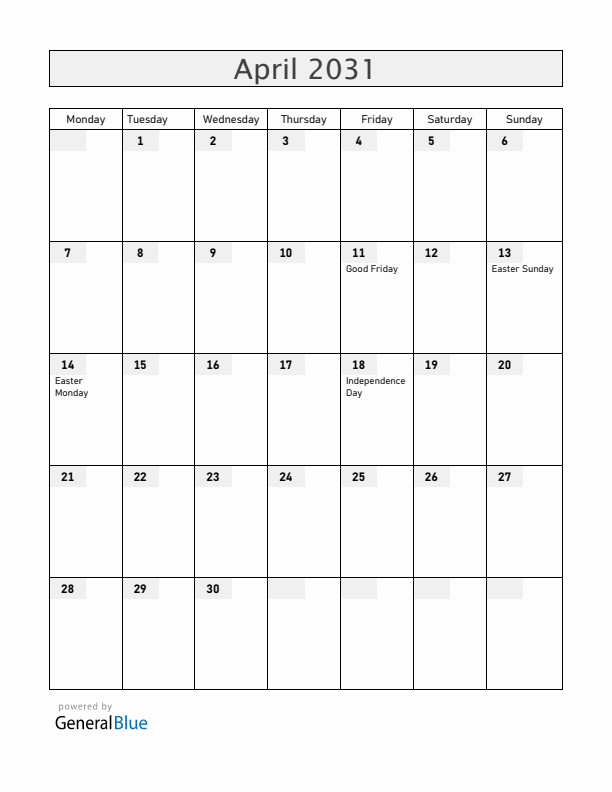 April 2031

| Monday | Tuesday | Wednesday | Thursday | Friday | Saturday | Sunday |
|---|---|---|---|---|---|---|
| | 1 | 2 | 3 | 4 | 5 | 6 |
| 7 | 8 | 9 | 10 | 11 Good Friday | 12 | 13 Easter Sunday |
| 14 Easter Monday | 15 | 16 | 17 | 18 Independence Day | 19 | 20 |
| 21 | 22 | 23 | 24 | 25 | 26 | 27 |
| 28 | 29 | 30 | | | | |

powered by
GeneralBlue